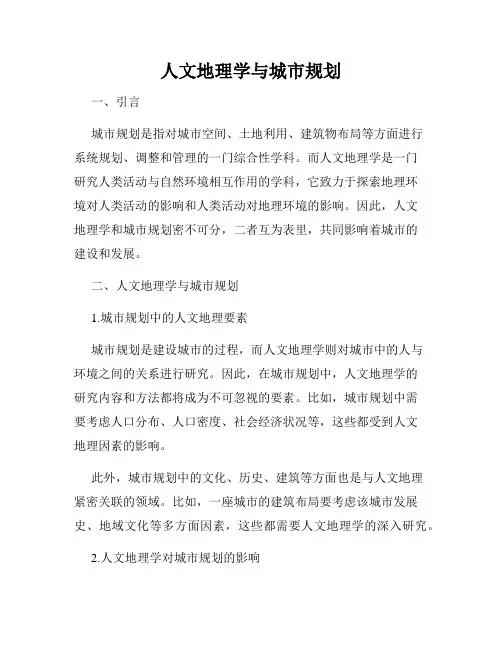 人文地理学与城市规划

一、引言

城市规划是指对城市空间、土地利用、建筑物布局等方面进行系统规划、调整和管理的一门综合性学科。而人文地理学是一门研究人类活动与自然环境相互作用的学科，它致力于探索地理环境对人类活动的影响和人类活动对地理环境的影响。因此，人文地理学和城市规划密不可分，二者互为表里，共同影响着城市的建设和发展。

二、人文地理学与城市规划

1.城市规划中的人文地理要素

城市规划是建设城市的过程，而人文地理学则对城市中的人与环境之间的关系进行研究。因此，在城市规划中，人文地理学的研究内容和方法都将成为不可忽视的要素。比如，城市规划中需要考虑人口分布、人口密度、社会经济状况等，这些都受到人文地理因素的影响。

此外，城市规划中的文化、历史、建筑等方面也是与人文地理紧密关联的领域。比如，一座城市的建筑布局要考虑该城市发展史、地域文化等多方面因素，这些都需要人文地理学的深入研究。

2.人文地理学对城市规划的影响